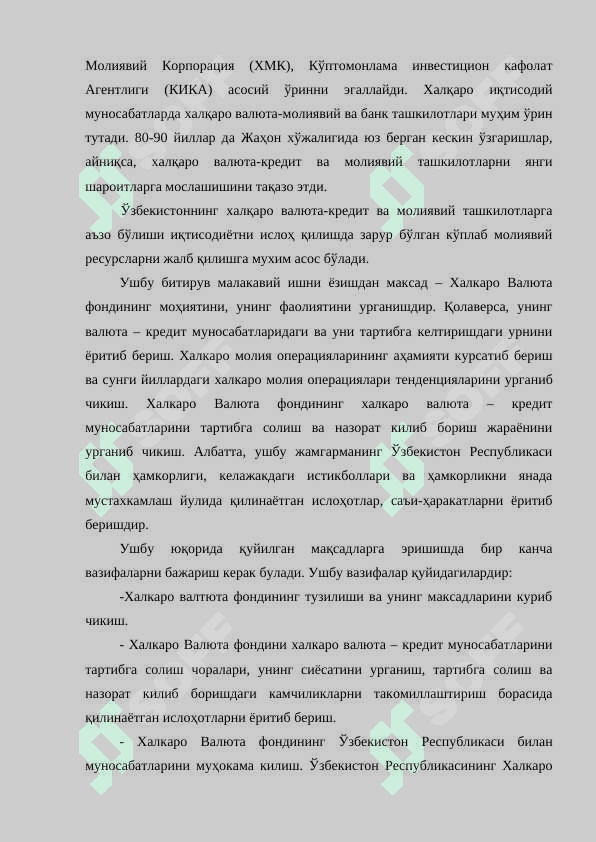 Молиявий Корпорация (ХМК), Кўптомонлама инвестицион кафолат Агентлиги (КИКА) асосий ўринни эгаллайди. Халқаро иқтисодий муносабатларда халқаро валюта-молиявий ва банк ташкилотлари муҳим ўрин тутади. 80-90 йиллар да Жаҳон хўжалигида юз берган кескин ўзгаришлар, айниқса, халқаро валюта-кредит ва молиявий ташкилотларни янги шароитларга мослашишини тақазо этди.

Ўзбекистоннинг халқаро валюта-кредит ва молиявий ташкилотларга аъзо бўлиши иқтисодиётни ислоҳ қилишда зарур бўлган кўплаб молиявий ресурсларни жалб қилишга мухим асос бўлади.

Ушбу битирув малакавий ишни ёзишдан максад – Халкаро Валюта фондининг моҳиятини, унинг фаолиятини урганишдир. Қолаверса, унинг валюта – кредит муносабатларидаги ва уни тартибга келтиришдаги урнини ёритиб бериш. Халкаро молия операцияларининг аҳамияти курсатиб бериш ва сунги йиллардаги халкаро молия операциялари тенденцияларини урганиб чикиш. Халкаро Валюта фондининг халкаро валюта – кредит муносабатларини тартибга солиш ва назорат килиб бориш жараёнини урганиб чикиш. Албатта, ушбу жамгарманинг Ўзбекистон Республикаси билан ҳамкорлиги, келажакдаги истикболлари ва ҳамкорликни янада мустахкамлаш йулида қилинаётган ислоҳотлар, саъи-ҳаракатларни ёритиб беришдир.

Ушбу юқорида қуйилган мақсадларга эришишда бир канча вазифаларни бажариш керак булади. Ушбу вазифалар қуйидагилардир:

-Халкаро валтюта фондининг тузилиши ва унинг максадларини куриб чикиш.

- Халкаро Валюта фондини халкаро валюта – кредит муносабатларини тартибга солиш чоралари, унинг сиёсатини урганиш, тартибга солиш ва назорат килиб боришдаги камчиликларни такомиллаштириш борасида қилинаётган ислоҳотларни ёритиб бериш.

- Халкаро Валюта фондининг Ўзбекистон Республикаси билан муносабатларини муҳокама килиш. Ўзбекистон Республикасининг Халкаро